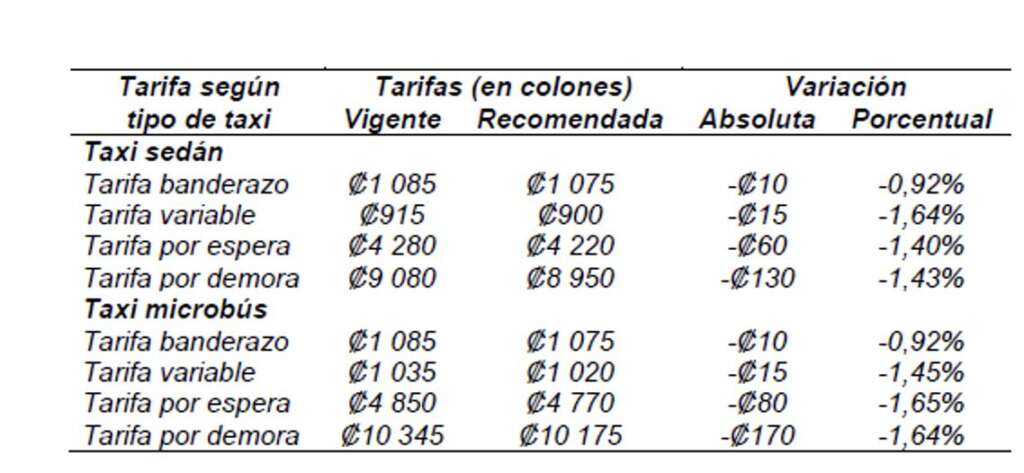 | Tarifa según tipo de taxi | Tarifas (en colones) Vigente | Tarifas (en colones) Recomendada | Variación Absoluta | Variación Porcentual |
|---|---|---|---|---|
| **Taxi sedán** | | | | |
| Tarifa banderazo | ₡1 085 | ₡1 075 | -₡10 | -0,92% |
| Tarifa variable | ₡915 | ₡900 | -₡15 | -1,64% |
| Tarifa por espera | ₡4 280 | ₡4 220 | -₡60 | -1,40% |
| Tarifa por demora | ₡9 080 | ₡8 950 | -₡130 | -1,43% |
| **Taxi microbús** | | | | |
| Tarifa banderazo | ₡1 085 | ₡1 075 | -₡10 | -0,92% |
| Tarifa variable | ₡1 035 | ₡1 020 | -₡15 | -1,45% |
| Tarifa por espera | ₡4 850 | ₡4 770 | -₡80 | -1,65% |
| Tarifa por demora | ₡10 345 | ₡10 175 | -₡170 | -1,64% |